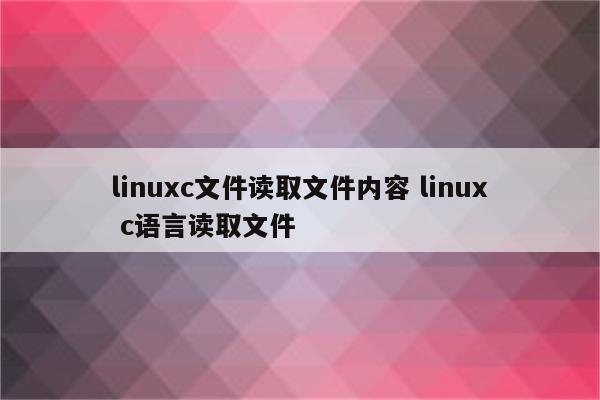 linuxc文件读取文件内容 linux c语言读取文件